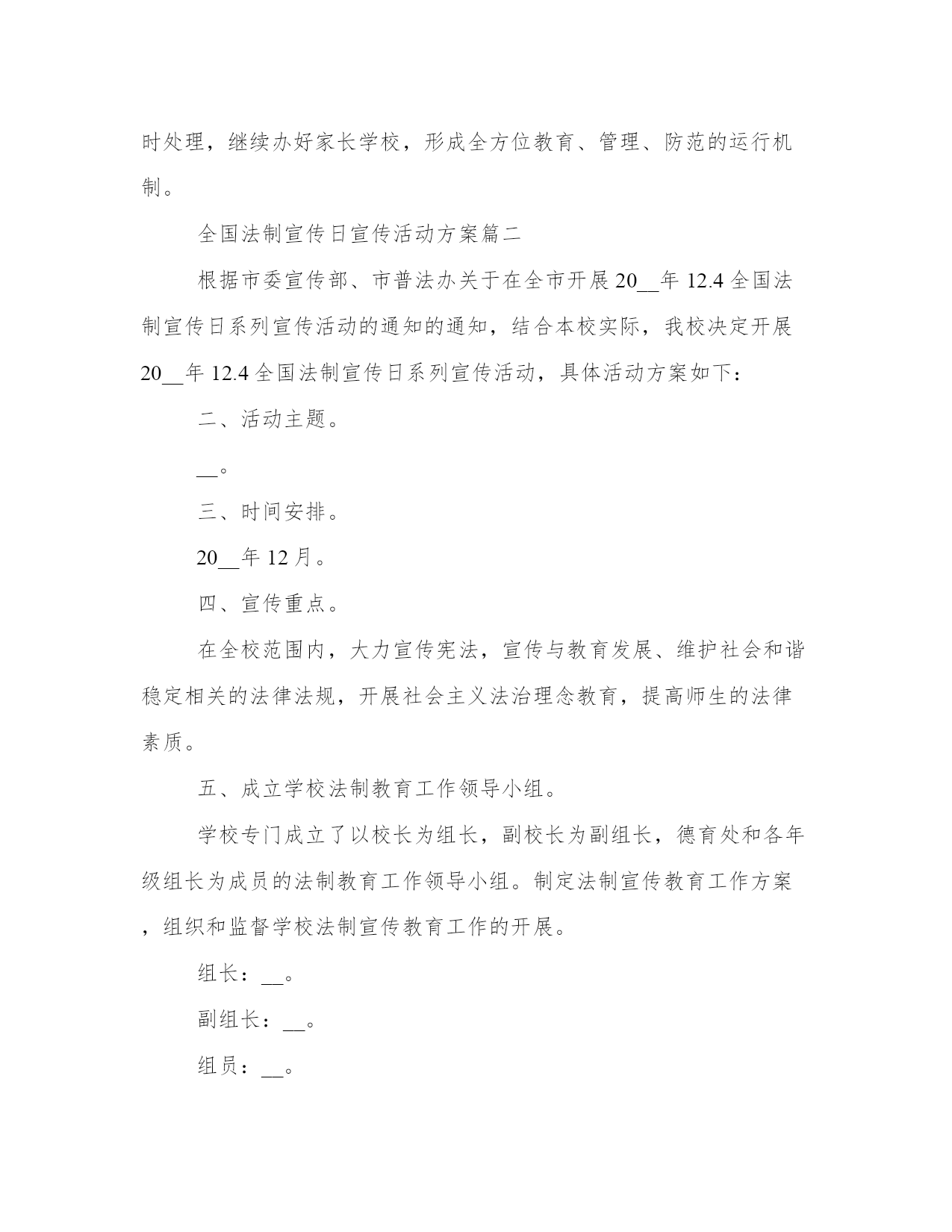 时处理，继续办好家长学校，形成全方位教育、管理、防范的运行机制。

全国法制宣传日宣传活动方案篇二

根据市委宣传部、市普法办关于在全市开展20__年12.4全国法制宣传日系列宣传活动的通知的通知，结合本校实际，我校决定开展20__年12.4全国法制宣传日系列宣传活动，具体活动方案如下：

二、活动主题。

__。

三、时间安排。

20__年12月。

四、宣传重点。

在全校范围内，大力宣传宪法，宣传与教育发展、维护社会和谐稳定相关的法律法规，开展社会主义法治理念教育，提高师生的法律素质。

五、成立学校法制教育工作领导小组。

学校专门成立了以校长为组长，副校长为副组长，德育处和各年级组长为成员的法制教育工作领导小组。制定法制宣传教育工作方案，组织和监督学校法制宣传教育工作的开展。

组长：__。

副组长：__。

组员：__。